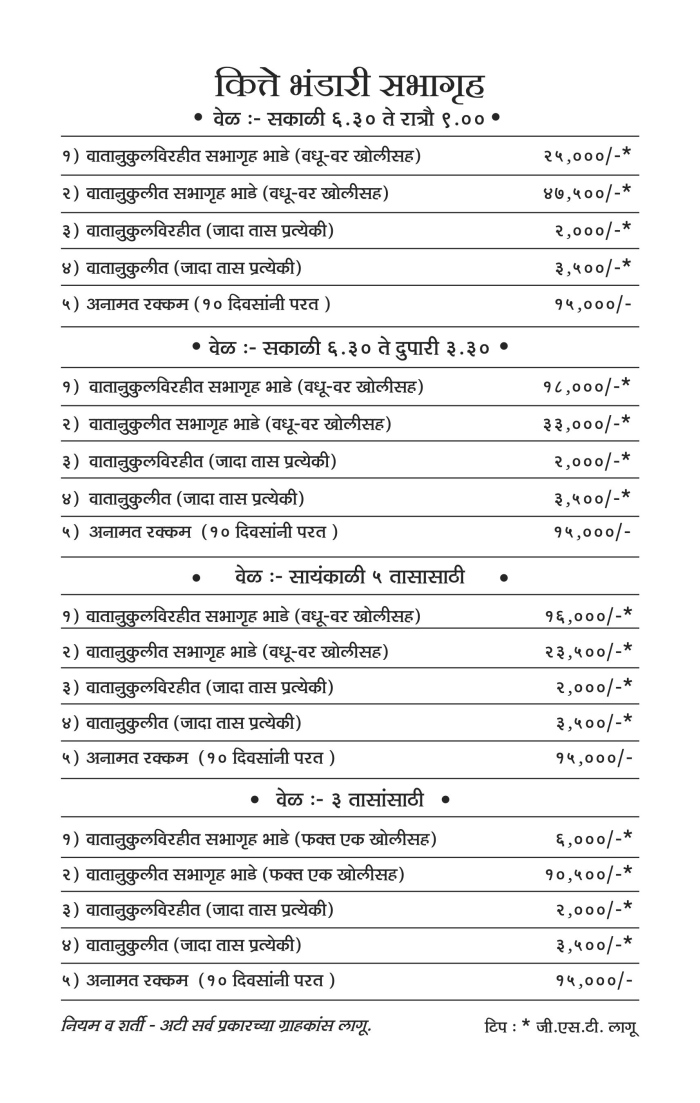 कित्ते भंडारी सभागृह

• वेळ :- सकाळी ६.३० ते रात्रौ ९.०० •

| | |
|---|---|
| १) वातानुकुलविरहीत सभागृह भाडे (वधू-वर खोलीसह) | २५,०००/-* |
| २) वातानुकुलीत सभागृह भाडे (वधू-वर खोलीसह) | ४७,५००/-* |
| ३) वातानुकुलविरहीत (जादा तास प्रत्येकी) | २,०००/-* |
| ४) वातानुकुलीत (जादा तास प्रत्येकी) | ३,५००/-* |
| ५) अनामत रक्कम (१० दिवसांनी परत ) | १५,०००/- |

• वेळ :- सकाळी ६.३० ते दुपारी ३.३० •

| | |
|---|---|
| १) वातानुकुलविरहीत सभागृह भाडे (वधू-वर खोलीसह) | १८,०००/-* |
| २) वातानुकुलीत सभागृह भाडे (वधू-वर खोलीसह) | ३३,०००/-* |
| ३) वातानुकुलविरहीत (जादा तास प्रत्येकी) | २,०००/-* |
| ४) वातानुकुलीत (जादा तास प्रत्येकी) | ३,५००/-* |
| ५) अनामत रक्कम (१० दिवसांनी परत ) | १५,०००/- |

• वेळ :- सायंकाळी ५ तासासाठी •

| | |
|---|---|
| १) वातानुकुलविरहीत सभागृह भाडे (वधू-वर खोलीसह) | १६,०००/-* |
| २) वातानुकुलीत सभागृह भाडे (वधू-वर खोलीसह) | २३,५००/-* |
| ३) वातानुकुलविरहीत (जादा तास प्रत्येकी) | २,०००/-* |
| ४) वातानुकुलीत (जादा तास प्रत्येकी) | ३,५००/-* |
| ५) अनामत रक्कम (१० दिवसांनी परत ) | १५,०००/- |

• वेळ :- ३ तासांसाठी •

| | |
|---|---|
| १) वातानुकुलविरहीत सभागृह भाडे (फक्त एक खोलीसह) | ६,०००/-* |
| २) वातानुकुलीत सभागृह भाडे (फक्त एक खोलीसह) | १०,५००/-* |
| ३) वातानुकुलविरहीत (जादा तास प्रत्येकी) | २,०००/-* |
| ४) वातानुकुलीत (जादा तास प्रत्येकी) | ३,५००/-* |
| ५) अनामत रक्कम (१० दिवसांनी परत ) | १५,०००/- |

नियम व शर्ती - अटी सर्व प्रकारच्या ग्राहकांस लागू.

टिप : * जी.एस.टी. लागू